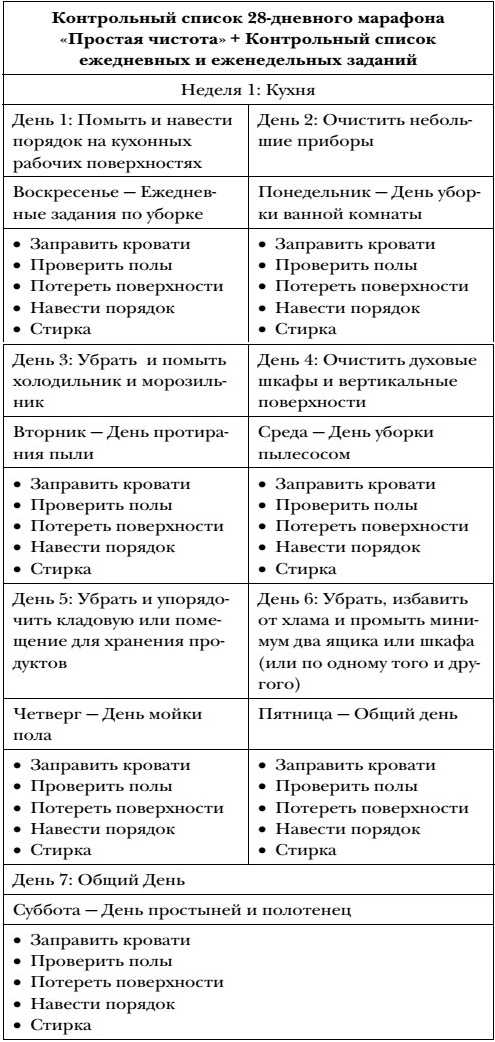 | **Контрольный список 28-дневного марафона «Простая чистота» + Контрольный список ежедневных и еженедельных заданий** | |
|---|---|
| Неделя 1: Кухня | |
| День 1: Помыть и навести порядок на кухонных рабочих поверхностях | День 2: Очистить небольшие приборы |
| Воскресенье — Ежедневные задания по уборке | Понедельник — День уборки ванной комнаты |
| • Заправить кровати • Проверить полы • Потереть поверхности • Навести порядок • Стирка | • Заправить кровати • Проверить полы • Потереть поверхности • Навести порядок • Стирка |
| День 3: Убрать и помыть холодильник и морозильник | День 4: Очистить духовые шкафы и вертикальные поверхности |
| Вторник — День протирания пыли | Среда — День уборки пылесосом |
| • Заправить кровати • Проверить полы • Потереть поверхности • Навести порядок • Стирка | • Заправить кровати • Проверить полы • Потереть поверхности • Навести порядок • Стирка |
| День 5: Убрать и упорядочить кладовую или помещение для хранения продуктов | День 6: Убрать, избавить от хлама и промыть минимум два ящика или шкафа (или по одному того и другого) |
| Четверг — День мойки пола | Пятница — Общий день |
| • Заправить кровати • Проверить полы • Потереть поверхности • Навести порядок • Стирка | • Заправить кровати • Проверить полы • Потереть поверхности • Навести порядок • Стирка |
| День 7: Общий День | |
| Суббота — День простыней и полотенец | |
| • Заправить кровати • Проверить полы • Потереть поверхности • Навести порядок • Стирка | |